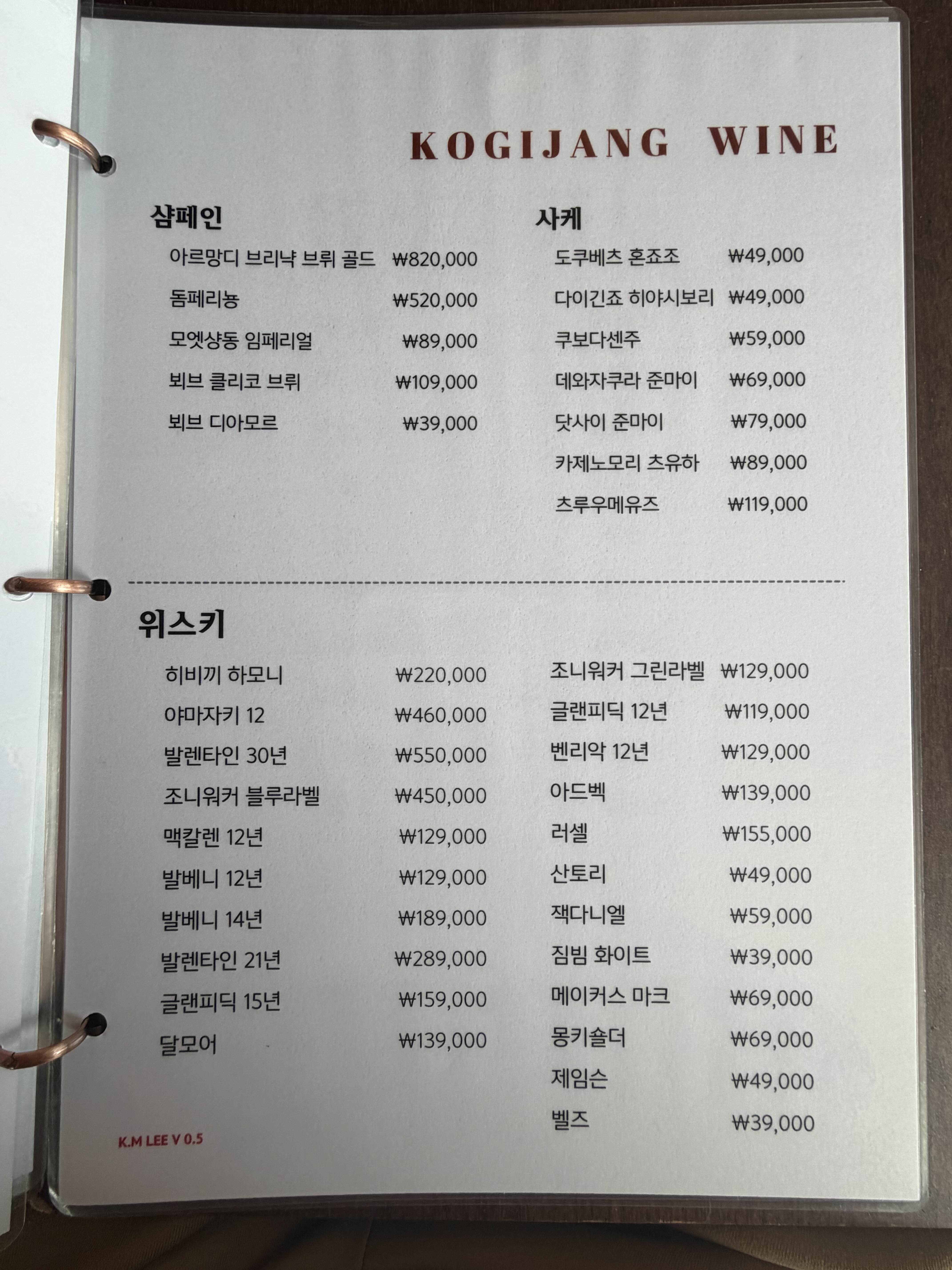 KOGIJANG WINE

샴페인

아르망디 브리냑 브뤼 골드 ₩820,000
돔페리뇽 ₩520,000
모엣샹동 임페리얼 ₩89,000
뵈브 클리코 브뤼 ₩109,000
뵈브 디아모르 ₩39,000

사케

도쿠베츠 혼죠조 ₩49,000
다이긴죠 히야시보리 ₩49,000
쿠보다센주 ₩59,000
데와자쿠라 준마이 ₩69,000
닷사이 준마이 ₩79,000
카제노모리 츠유하 ₩89,000
츠루우메유즈 ₩119,000

위스키

히비끼 하모니 ₩220,000
야마자키 12 ₩460,000
발렌타인 30년 ₩550,000
조니워커 블루라벨 ₩450,000
맥칼렌 12년 ₩129,000
발베니 12년 ₩129,000
발베니 14년 ₩189,000
발렌타인 21년 ₩289,000
글랜피딕 15년 ₩159,000
달모어 ₩139,000

조니워커 그린라벨 ₩129,000
글랜피딕 12년 ₩119,000
벤리악 12년 ₩129,000
아드벡 ₩139,000
러셀 ₩155,000
산토리 ₩49,000
잭다니엘 ₩59,000
짐빔 화이트 ₩39,000
메이커스 마크 ₩69,000
몽키숄더 ₩69,000
제임슨 ₩49,000
벨즈 ₩39,000

K.M LEE V 0.5